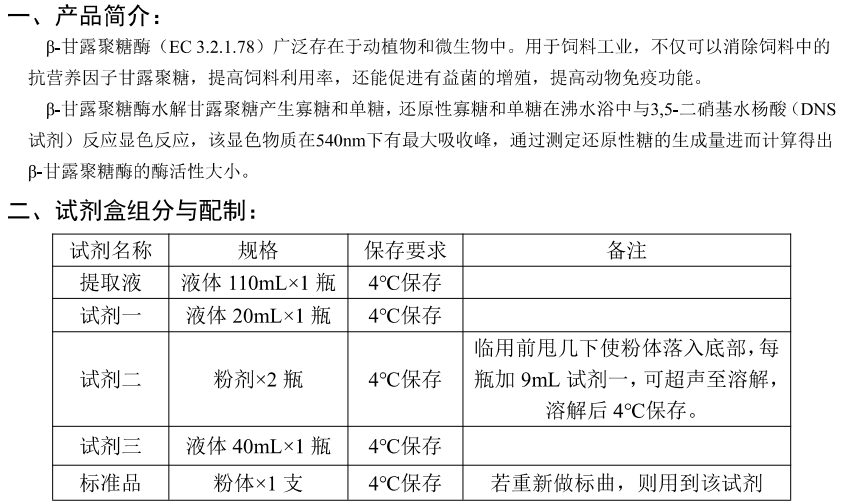 一、产品简介：

β-甘露聚糖酶（EC 3.2.1.78）广泛存在于动植物和微生物中。用于饲料工业，不仅可以消除饲料中的抗营养因子甘露聚糖，提高饲料利用率，还能促进有益菌的增殖，提高动物免疫功能。

β-甘露聚糖酶水解甘露聚糖产生寡糖和单糖，还原性寡糖和单糖在沸水浴中与3,5-二硝基水杨酸（DNS试剂）反应显色反应，该显色物质在540nm下有最大吸收峰，通过测定还原性糖的生成量进而计算得出β-甘露聚糖酶的酶活性大小。

二、试剂盒组分与配制：

| 试剂名称 | 规格 | 保存要求 | 备注 |
|---|---|---|---|
| 提取液 | 液体 110mL×1 瓶 | 4℃保存 | |
| 试剂一 | 液体 20mL×1 瓶 | 4℃保存 | |
| 试剂二 | 粉剂×2 瓶 | 4℃保存 | 临用前甩几下使粉体落入底部，每瓶加 9mL 试剂一，可超声至溶解，溶解后 4℃保存。 |
| 试剂三 | 液体 40mL×1 瓶 | 4℃保存 | |
| 标准品 | 粉体×1 支 | 4℃保存 | 若重新做标曲，则用到该试剂 |